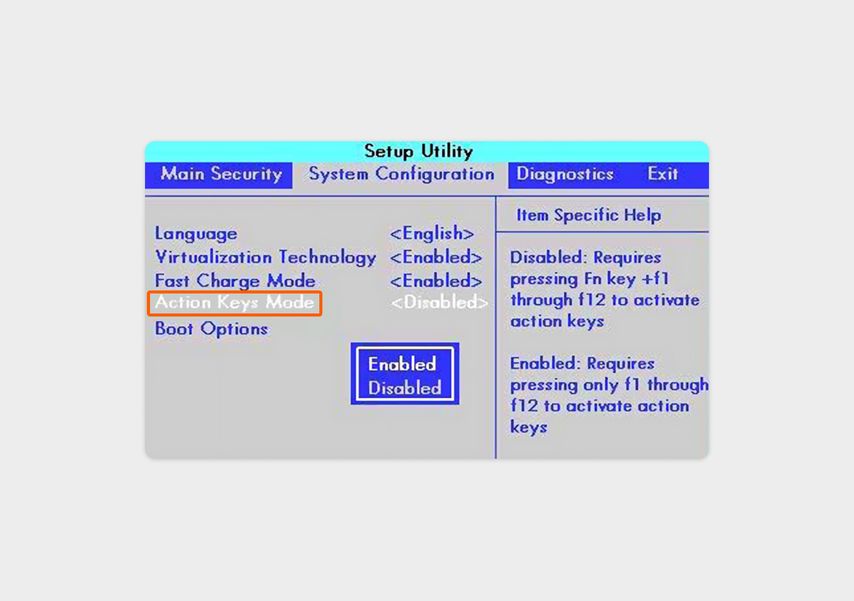 Setup Utility

Main Security System Configuration Diagnostics Exit

Language <English>
Virtualization Technology <Enabled>
Fast Charge Mode <Enabled>
Action Keys Mode <Disabled>
Boot Options

Enabled
Disabled

Item Specific Help

Disabled: Requires pressing Fn key +f1 through f12 to activate action keys

Enabled: Requires pressing only f1 through f12 to activate action keys